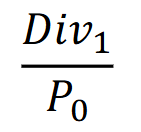 $\frac{Div_1}{P_0}$